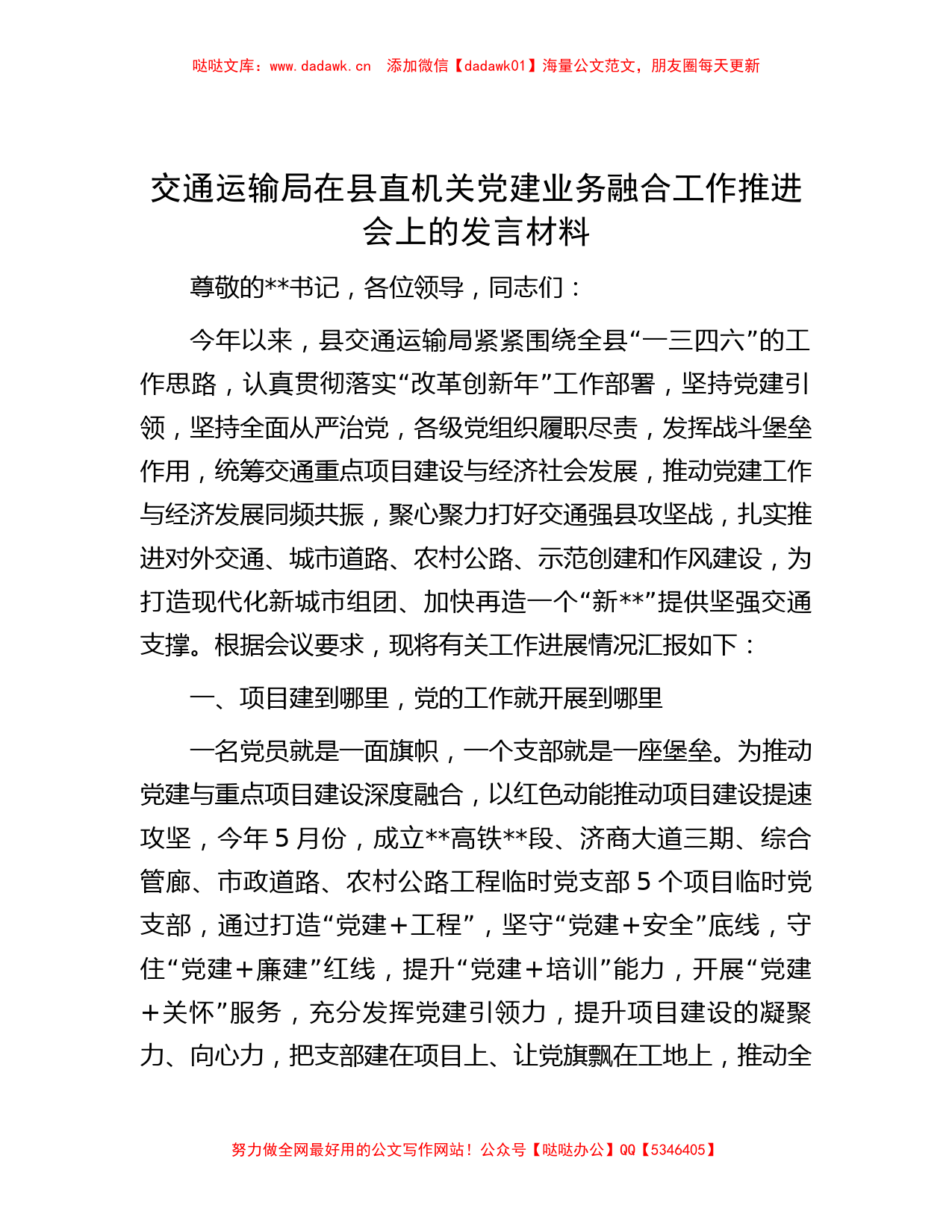 哒哒文库：www.dadawk.cn　添加微信【dadawk01】海量公文范文，朋友圈每天更新

交通运输局在县直机关党建业务融合工作推进会上的发言材料

尊敬的**书记，各位领导，同志们：

今年以来，县交通运输局紧紧围绕全县“一三四六”的工作思路，认真贯彻落实“改革创新年”工作部署，坚持党建引领，坚持全面从严治党，各级党组织履职尽责，发挥战斗堡垒作用，统筹交通重点项目建设与经济社会发展，推动党建工作与经济发展同频共振，聚心聚力打好交通强县攻坚战，扎实推进对外交通、城市道路、农村公路、示范创建和作风建设，为打造现代化新城市组团、加快再造一个“新**”提供坚强交通支撑。根据会议要求，现将有关工作进展情况汇报如下：

一、项目建到哪里，党的工作就开展到哪里

一名党员就是一面旗帜，一个支部就是一座堡垒。为推动党建与重点项目建设深度融合，以红色动能推动项目建设提速攻坚，今年 5 月份，成立**高铁**段、济商大道三期、综合管廊、市政道路、农村公路工程临时党支部 5 个项目临时党支部，通过打造“党建＋工程”，坚守“党建＋安全”底线，守住“党建＋廉建”红线，提升“党建＋培训”能力，开展“党建＋关怀”服务，充分发挥党建引领力，提升项目建设的凝聚力、向心力，把支部建在项目上、让党旗飘在工地上，推动全

努力做全网最好用的公文写作网站！公众号【哒哒办公】QQ【5346405】